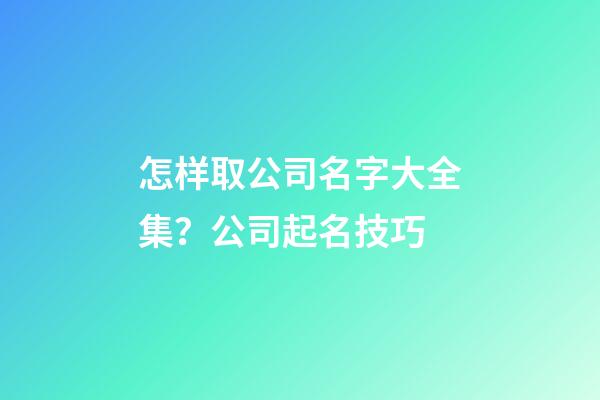 怎样取公司名字大全集？公司起名技巧